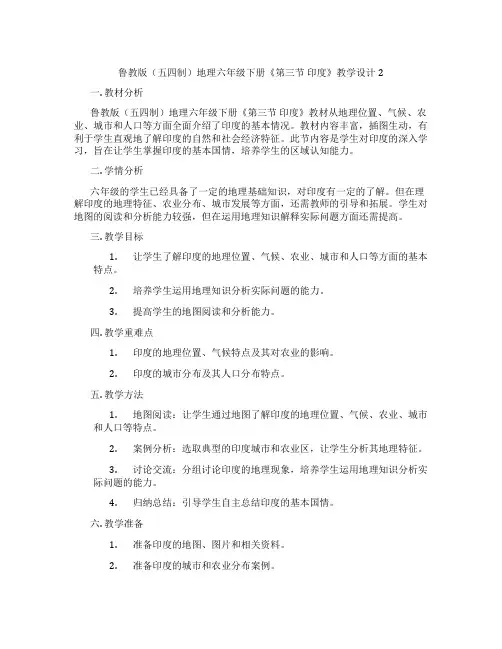 鲁教版（五四制）地理六年级下册《第三节 印度》教学设计 2

一. 教材分析

鲁教版（五四制）地理六年级下册《第三节 印度》教材从地理位置、气候、农业、城市和人口等方面全面介绍了印度的基本情况。教材内容丰富，插图生动，有利于学生直观地了解印度的自然和社会经济特征。此节内容是学生对印度的深入学习，旨在让学生掌握印度的基本国情，培养学生的区域认知能力。

二. 学情分析

六年级的学生已经具备了一定的地理基础知识，对印度有一定的了解。但在理解印度的地理特征、农业分布、城市发展等方面，还需教师的引导和拓展。学生对地图的阅读和分析能力较强，但在运用地理知识解释实际问题方面还需提高。

三. 教学目标

1. 让学生了解印度的地理位置、气候、农业、城市和人口等方面的基本特点。

2. 培养学生运用地理知识分析实际问题的能力。

3. 提高学生的地图阅读和分析能力。

四. 教学重难点

1. 印度的地理位置、气候特点及其对农业的影响。

2. 印度的城市分布及其人口分布特点。

五. 教学方法

1. 地图阅读：让学生通过地图了解印度的地理位置、气候、农业、城市和人口等特点。

2. 案例分析：选取典型的印度城市和农业区，让学生分析其地理特征。

3. 讨论交流：分组讨论印度的地理现象，培养学生运用地理知识分析实际问题的能力。

4. 归纳总结：引导学生自主总结印度的基本国情。

六. 教学准备

1. 准备印度的地图、图片和相关资料。

2. 准备印度的城市和农业分布案例。